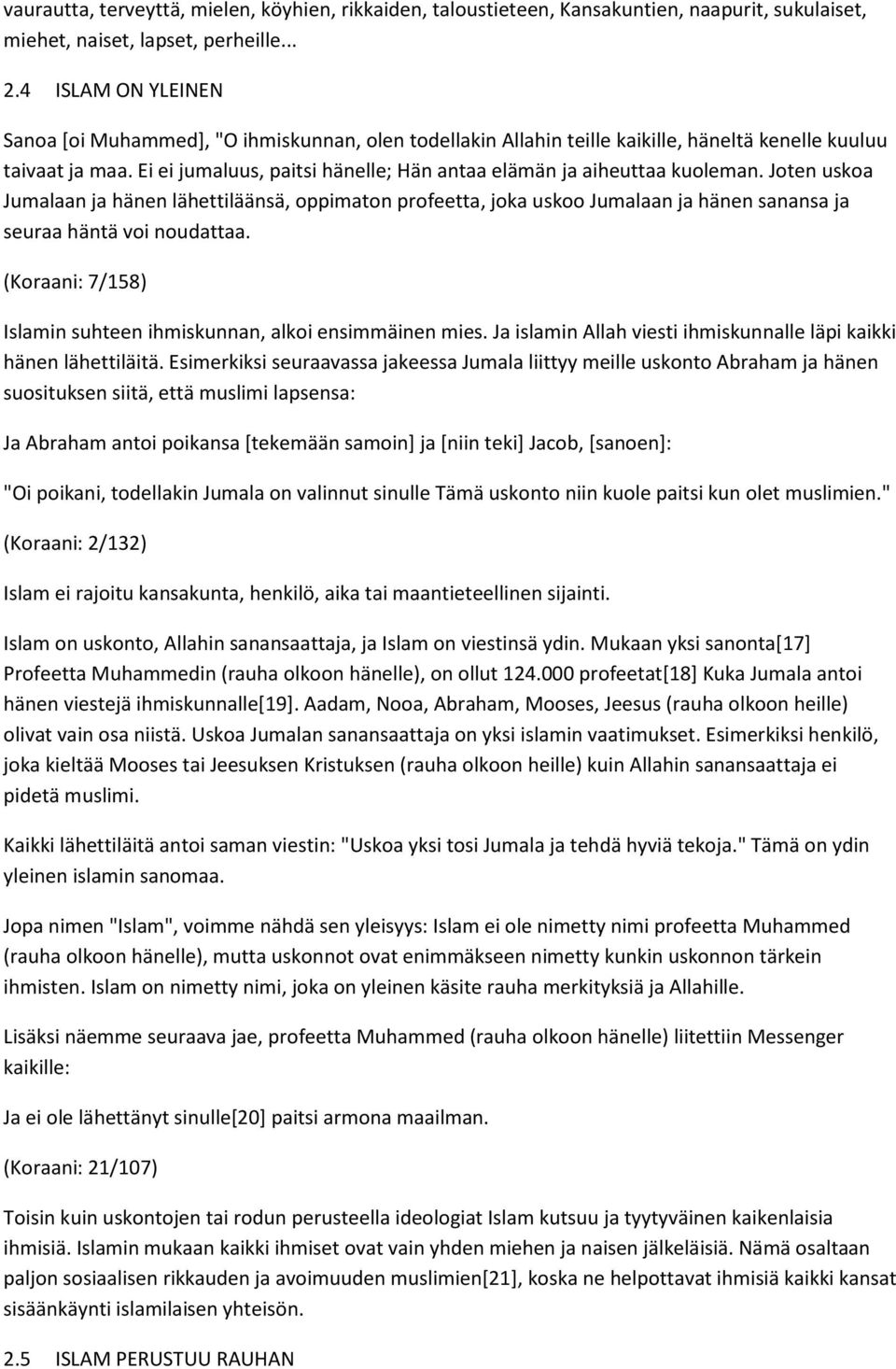 vaurautta, terveyttä, mielen, köyhien, rikkaiden, taloustieteen, Kansakuntien, naapurit, sukulaiset, miehet, naiset, lapset, perheille...

2.4 ISLAM ON YLEINEN

Sanoa [oi Muhammed], "O ihmiskunnan, olen todellakin Allahin teille kaikille, häneltä kenelle kuuluu taivaat ja maa. Ei ei jumaluus, paitsi hänelle; Hän antaa elämän ja aiheuttaa kuoleman. Joten uskoa Jumalaan ja hänen lähettiläänsä, oppimaton profeetta, joka uskoo Jumalaan ja hänen sanansa ja seuraa häntä voi noudattaa.

(Koraani: 7/158)

Islamin suhteen ihmiskunnan, alkoi ensimmäinen mies. Ja islamin Allah viesti ihmiskunnalle läpi kaikki hänen lähettiläitä. Esimerkiksi seuraavassa jakeessa Jumala liittyy meille uskonto Abraham ja hänen suosituksen siitä, että muslimi lapsensa:

Ja Abraham antoi poikansa [tekemään samoin] ja [niin teki] Jacob, [sanoen]:

"Oi poikani, todellakin Jumala on valinnut sinulle Tämä uskonto niin kuole paitsi kun olet muslimien."

(Koraani: 2/132)

Islam ei rajoitu kansakunta, henkilö, aika tai maantieteellinen sijainti.

Islam on uskonto, Allahin sanansaattaja, ja Islam on viestinsä ydin. Mukaan yksi sanonta[17] Profeetta Muhammedin (rauha olkoon hänelle), on ollut 124.000 profeetat[18] Kuka Jumala antoi hänen viestejä ihmiskunnalle[19]. Aadam, Nooa, Abraham, Mooses, Jeesus (rauha olkoon heille) olivat vain osa niistä. Uskoa Jumalan sanansaattaja on yksi islamin vaatimukset. Esimerkiksi henkilö, joka kieltää Mooses tai Jeesuksen Kristuksen (rauha olkoon heille) kuin Allahin sanansaattaja ei pidetä muslimi.

Kaikki lähettiläitä antoi saman viestin: "Uskoa yksi tosi Jumala ja tehdä hyviä tekoja." Tämä on ydin yleinen islamin sanomaa.

Jopa nimen "Islam", voimme nähdä sen yleisyys: Islam ei ole nimetty nimi profeetta Muhammed (rauha olkoon hänelle), mutta uskonnot ovat enimmäkseen nimetty kunkin uskonnon tärkein ihmisten. Islam on nimetty nimi, joka on yleinen käsite rauha merkityksiä ja Allahille.

Lisäksi näemme seuraava jae, profeetta Muhammed (rauha olkoon hänelle) liitettiin Messenger kaikille:

Ja ei ole lähettänyt sinulle[20] paitsi armona maailman.

(Koraani: 21/107)

Toisin kuin uskontojen tai rodun perusteella ideologiat Islam kutsuu ja tyytyväinen kaikenlaisia ihmisiä. Islamin mukaan kaikki ihmiset ovat vain yhden miehen ja naisen jälkeläisiä. Nämä osaltaan paljon sosiaalisen rikkauden ja avoimuuden muslimien[21], koska ne helpottavat ihmisiä kaikki kansat sisäänkäynti islamilaisen yhteisön.

2.5 ISLAM PERUSTUU RAUHAN